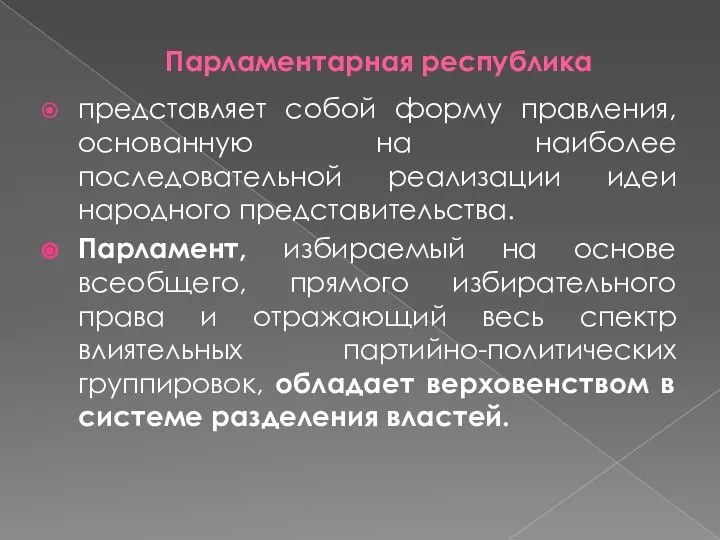 Парламентарная республика

представляет собой форму правления, основанную на наиболее последовательной реализации идеи народного представительства.

Парламент, избираемый на основе всеобщего, прямого избирательного права и отражающий весь спектр влиятельных партийно-политических группировок, обладает верховенством в системе разделения властей.